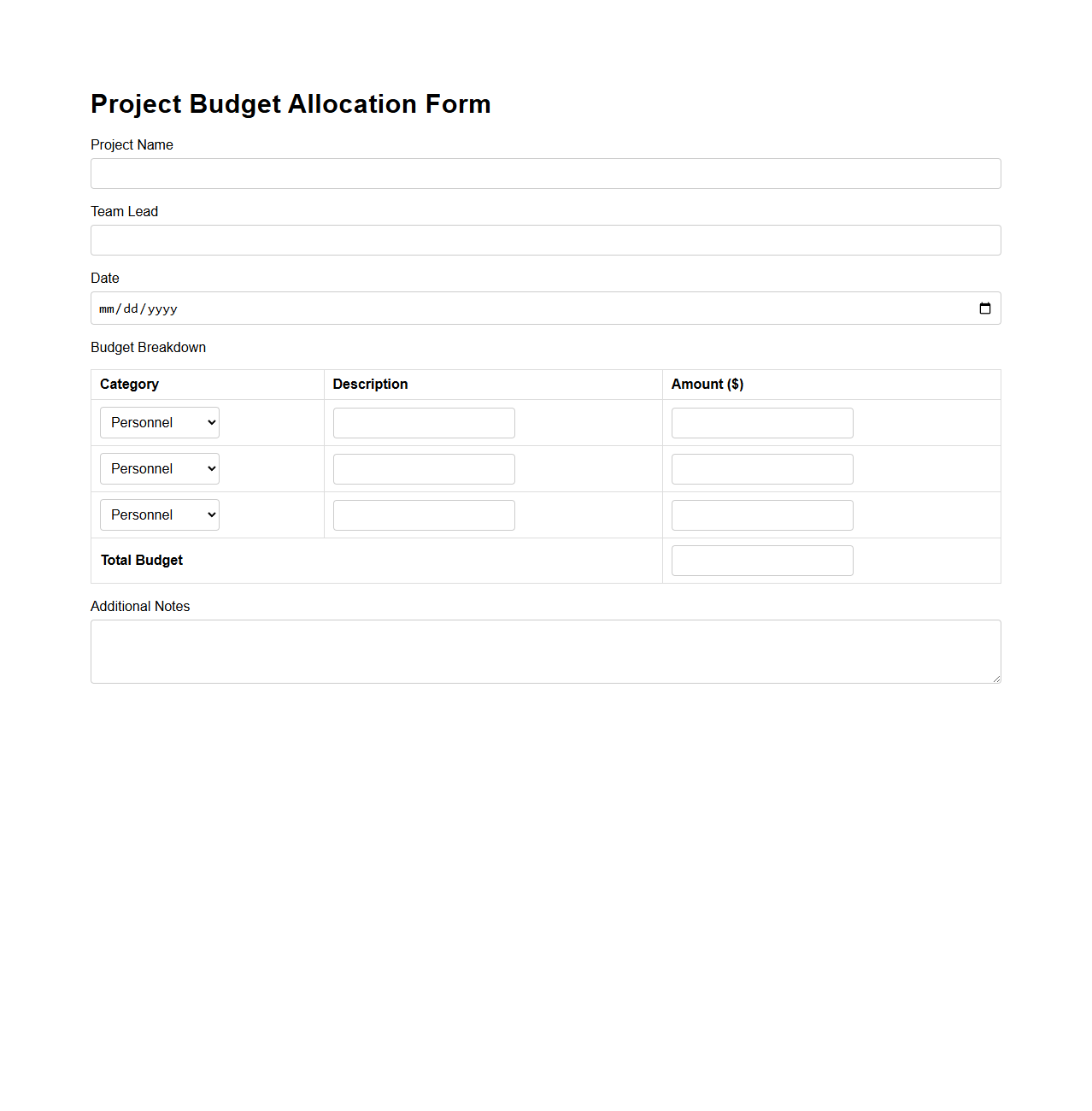 Project Budget Allocation Form

Project Name

Team Lead

Date

mm/dd/yyyy

Budget Breakdown

| Category | Description | Amount ($) |
|---|---|---|
| Personnel | | |
| Personnel | | |
| Personnel | | |
| Total Budget | | |

Additional Notes